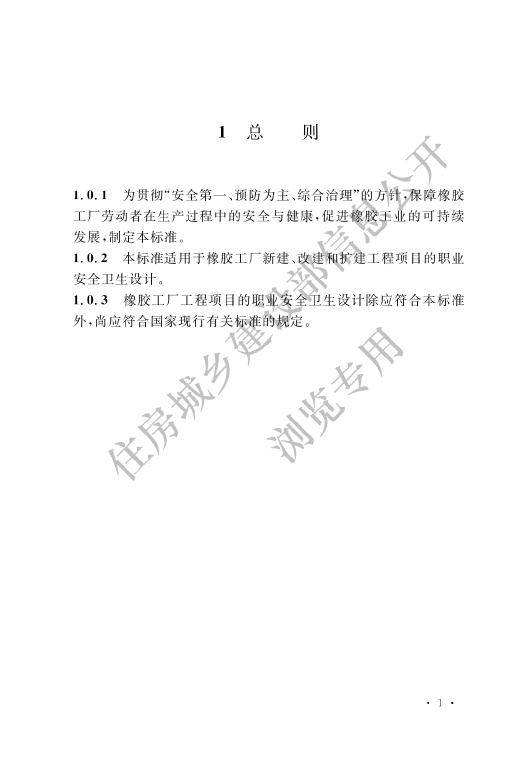 1 总 则

1.0.1 为贯彻“安全第一、预防为主、综合治理”的方针，保障橡胶工厂劳动者在生产过程中的安全与健康，促进橡胶工业的可持续发展，制定本标准。

1.0.2 本标准适用于橡胶工厂新建、改建和扩建工程项目的职业安全卫生设计。

1.0.3 橡胶工厂工程项目的职业安全卫生设计除应符合本标准外，尚应符合国家现行有关标准的规定。

住房城乡建设部信息公开
浏览专用

· 1 ·